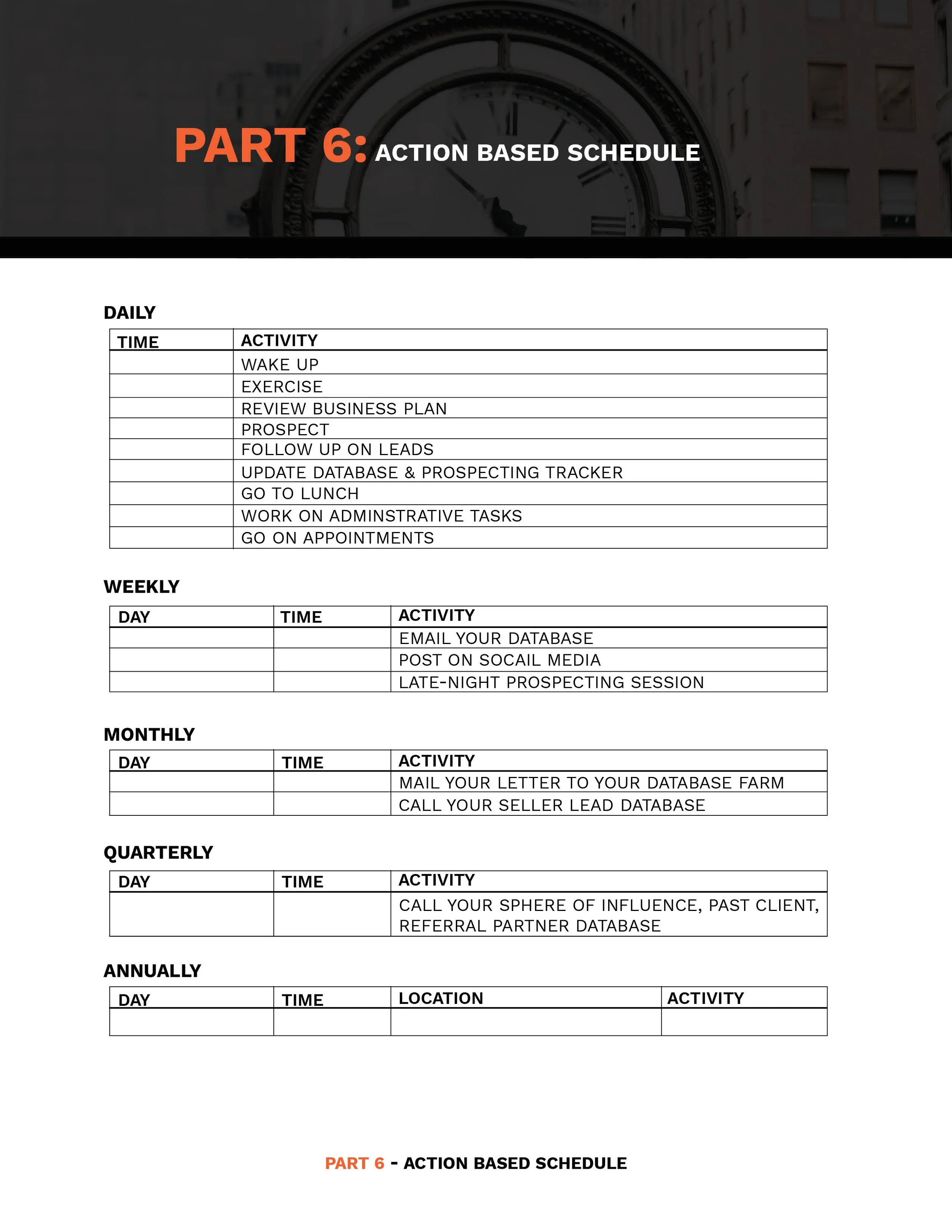 PART 6: ACTION BASED SCHEDULE

DAILY

| TIME | ACTIVITY |
|---|---|
| | WAKE UP |
| | EXERCISE |
| | REVIEW BUSINESS PLAN |
| | PROSPECT |
| | FOLLOW UP ON LEADS |
| | UPDATE DATABASE & PROSPECTING TRACKER |
| | GO TO LUNCH |
| | WORK ON ADMINSTRATIVE TASKS |
| | GO ON APPOINTMENTS |

WEEKLY

| DAY | TIME | ACTIVITY |
|---|---|---|
| | | EMAIL YOUR DATABASE |
| | | POST ON SOCAIL MEDIA |
| | | LATE-NIGHT PROSPECTING SESSION |

MONTHLY

| DAY | TIME | ACTIVITY |
|---|---|---|
| | | MAIL YOUR LETTER TO YOUR DATABASE FARM |
| | | CALL YOUR SELLER LEAD DATABASE |

QUARTERLY

| DAY | TIME | ACTIVITY |
|---|---|---|
| | | CALL YOUR SPHERE OF INFLUENCE, PAST CLIENT, REFERRAL PARTNER DATABASE |

ANNUALLY

| DAY | TIME | LOCATION | ACTIVITY |
|---|---|---|---|
| | | | |

PART 6 - ACTION BASED SCHEDULE